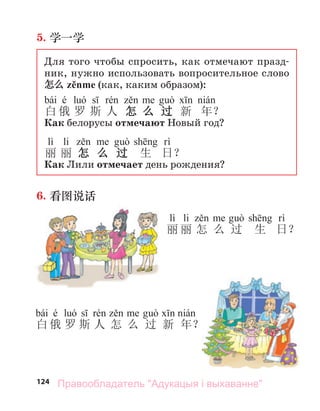 5. 学一学

Для того чтобы спросить, как отмечают праздник, нужно использовать вопросительное слово 怎么 zěnme (как, каким образом):

bái é luó sī rén zěn me guò xīn nián
白俄罗斯人怎么过新年？
Как белорусы отмечают Новый год?

lì li zěn me guò shēng rì
丽丽怎么过生日？
Как Лили отмечает день рождения?

6. 看图说话

lì li zěn me guò shēng rì
丽丽怎么过生日？

bái é luó sī rén zěn me guò xīn nián
白俄罗斯人怎么过新年？

124 Правообладатель "Адукацыя і выхаванне"